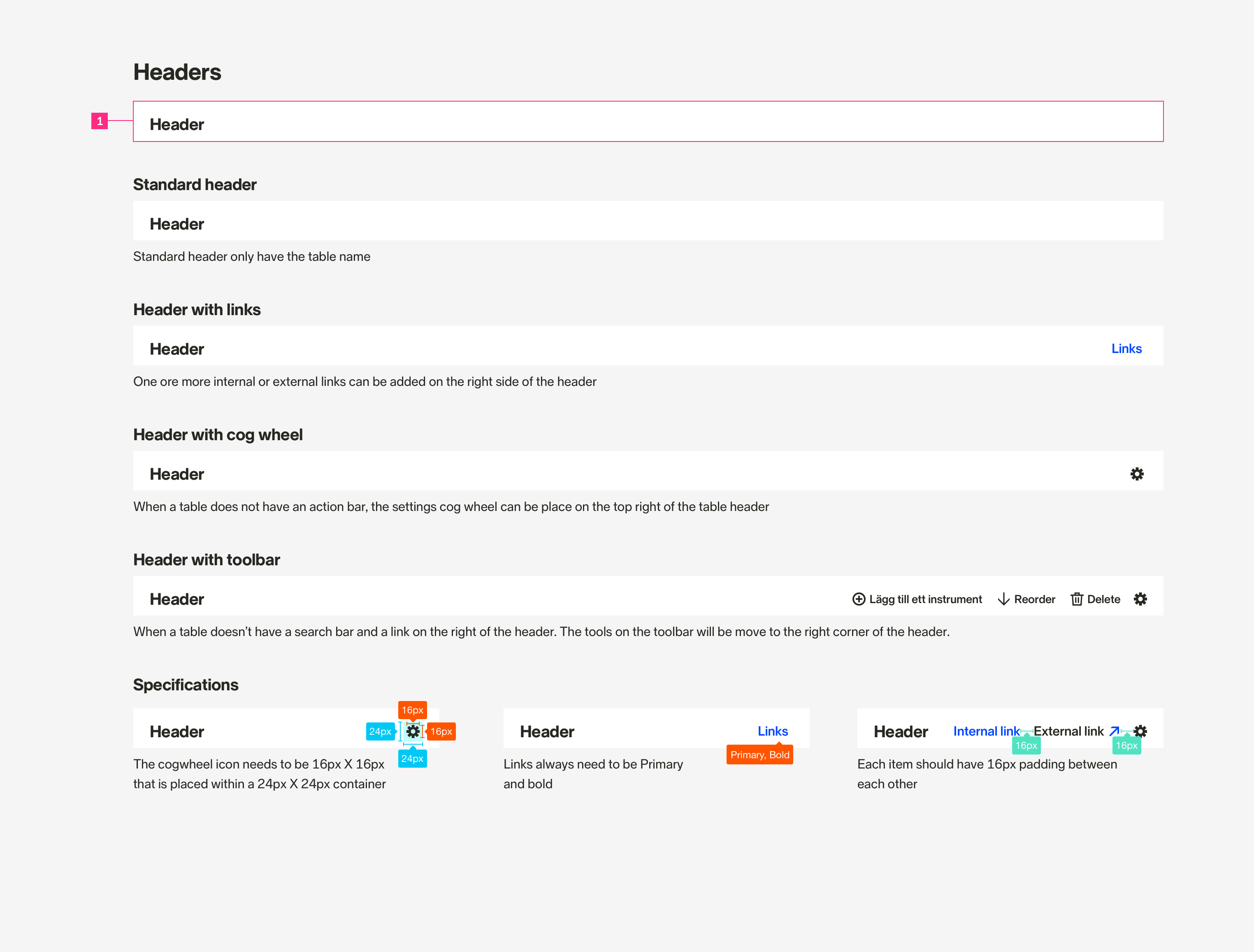 Headers

1

Header

Standard header

Header

Standard header only have the table name

Header with links

Header

Links

One ore more internal or external links can be added on the right side of the header

Header with cog wheel

Header

When a table does not have an action bar, the settings cog wheel can be place on the top right of the table header

Header with toolbar

Header

Lägg till ett instrument Reorder Delete

When a table doesn't have a search bar and a link on the right of the header. The tools on the toolbar will be move to the right corner of the header.

Specifications

Header

16px

24px

16px

24px

The cogwheel icon needs to be 16px X 16px that is placed within a 24px X 24px container

Header

Links

Primary, Bold

Links always need to be Primary and bold

Header

Internal link

External link

16px

16px

Each item should have 16px padding between each other